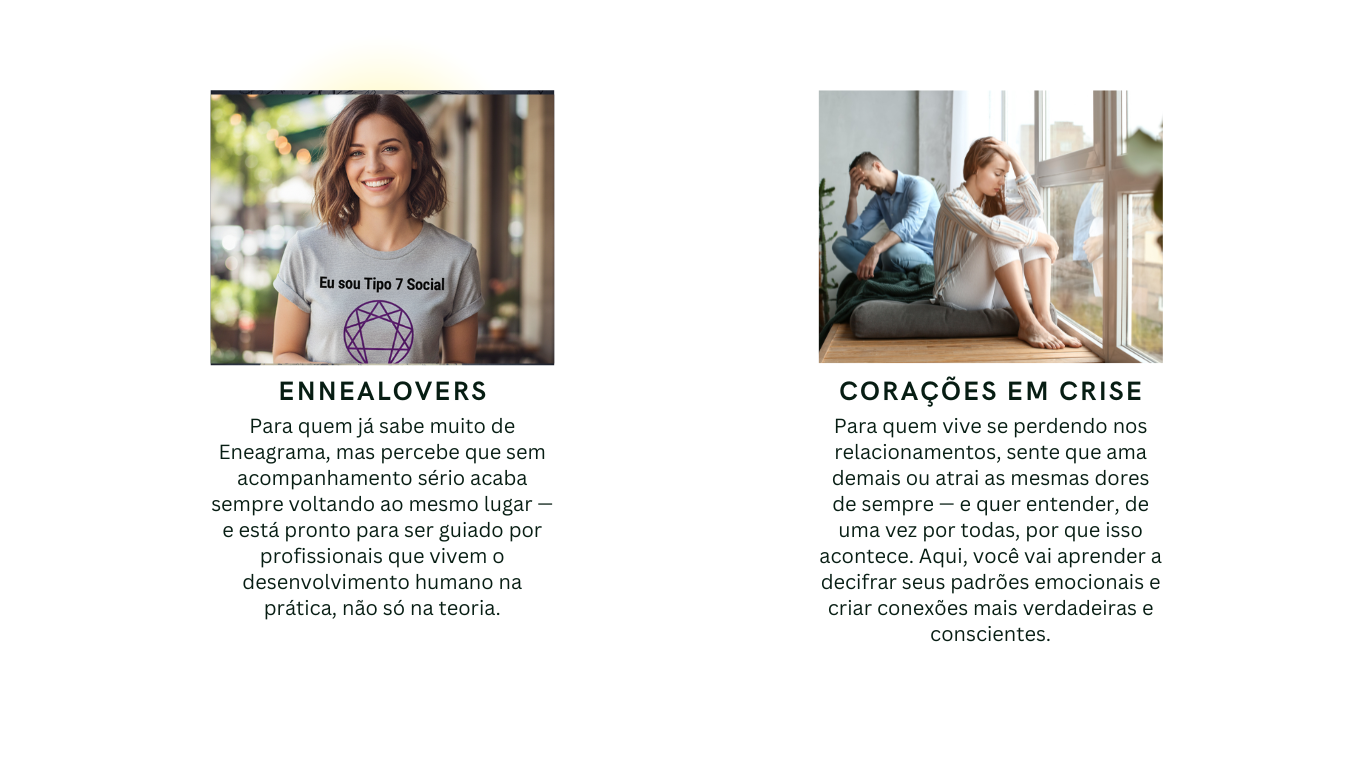 Eu sou Tipo 7 Social

ENNEALOVERS

Para quem já sabe muito de Eneagrama, mas percebe que sem acompanhamento sério acaba sempre voltando ao mesmo lugar — e está pronto para ser guiado por profissionais que vivem o desenvolvimento humano na prática, não só na teoria.

CORAÇÕES EM CRISE

Para quem vive se perdendo nos relacionamentos, sente que ama demais ou atrai as mesmas dores de sempre — e quer entender, de uma vez por todas, por que isso acontece. Aqui, você vai aprender a decifrar seus padrões emocionais e criar conexões mais verdadeiras e conscientes.